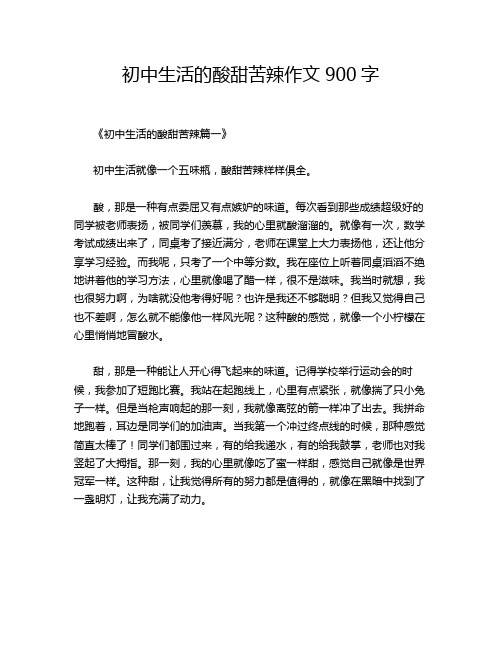 初中生活的酸甜苦辣作文 900 字

《初中生活的酸甜苦辣篇一》

初中生活就像一个五味瓶，酸甜苦辣样样俱全。

酸，那是一种有点委屈又有点嫉妒的味道。每次看到那些成绩超级好的同学被老师表扬，被同学们羡慕，我的心里就酸溜溜的。就像有一次，数学考试成绩出来了，同桌考了接近满分，老师在课堂上大力表扬他，还让他分享学习经验。而我呢，只考了一个中等分数。我在座位上听着同桌滔滔不绝地讲着他的学习方法，心里就像喝了醋一样，很不是滋味。我当时就想，我也很努力啊，为啥就没他考得好呢？也许是我还不够聪明？但我又觉得自己也不差啊，怎么就不能像他一样风光呢？这种酸的感觉，就像一个小柠檬在心里悄悄地冒酸水。

甜，那是一种能让人开心得飞起来的味道。记得学校举行运动会的时候，我参加了短跑比赛。我站在起跑线上，心里有点紧张，就像揣了只小兔子一样。但是当枪声响起的那一刻，我就像离弦的箭一样冲了出去。我拼命地跑着，耳边是同学们的加油声。当我第一个冲过终点线的时候，那种感觉简直太棒了！同学们都围过来，有的给我递水，有的给我鼓掌，老师也对我竖起了大拇指。那一刻，我的心里就像吃了蜜一样甜，感觉自己就像是世界冠军一样。这种甜，让我觉得所有的努力都是值得的，就像在黑暗中找到了一盏明灯，让我充满了动力。